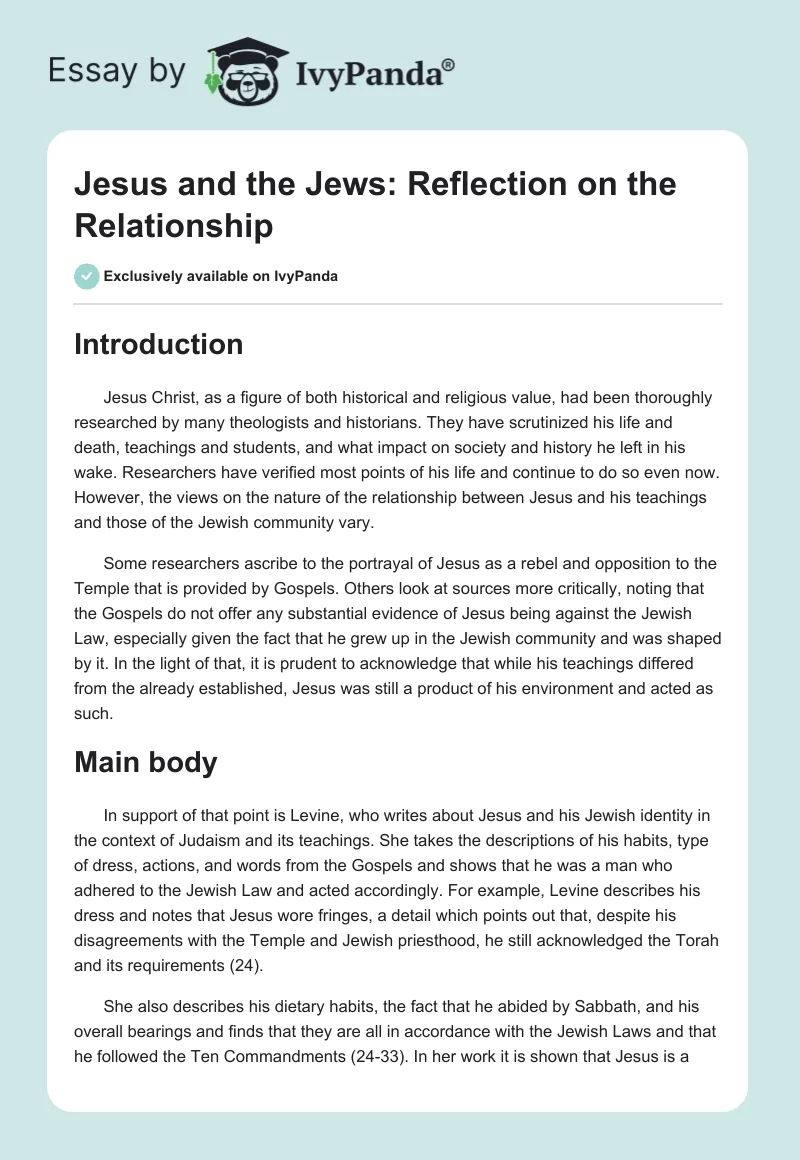 Essay by IvyPanda®

Jesus and the Jews: Reflection on the Relationship

Exclusively available on IvyPanda

Introduction

Jesus Christ, as a figure of both historical and religious value, had been thoroughly researched by many theologists and historians. They have scrutinized his life and death, teachings and students, and what impact on society and history he left in his wake. Researchers have verified most points of his life and continue to do so even now. However, the views on the nature of the relationship between Jesus and his teachings and those of the Jewish community vary.

Some researchers ascribe to the portrayal of Jesus as a rebel and opposition to the Temple that is provided by Gospels. Others look at sources more critically, noting that the Gospels do not offer any substantial evidence of Jesus being against the Jewish Law, especially given the fact that he grew up in the Jewish community and was shaped by it. In the light of that, it is prudent to acknowledge that while his teachings differed from the already established, Jesus was still a product of his environment and acted as such.

Main body

In support of that point is Levine, who writes about Jesus and his Jewish identity in the context of Judaism and its teachings. She takes the descriptions of his habits, type of dress, actions, and words from the Gospels and shows that he was a man who adhered to the Jewish Law and acted accordingly. For example, Levine describes his dress and notes that Jesus wore fringes, a detail which points out that, despite his disagreements with the Temple and Jewish priesthood, he still acknowledged the Torah and its requirements (24).

She also describes his dietary habits, the fact that he abided by Sabbath, and his overall bearings and finds that they are all in accordance with the Jewish Laws and that he followed the Ten Commandments (24-33). In her work it is shown that Jesus is a